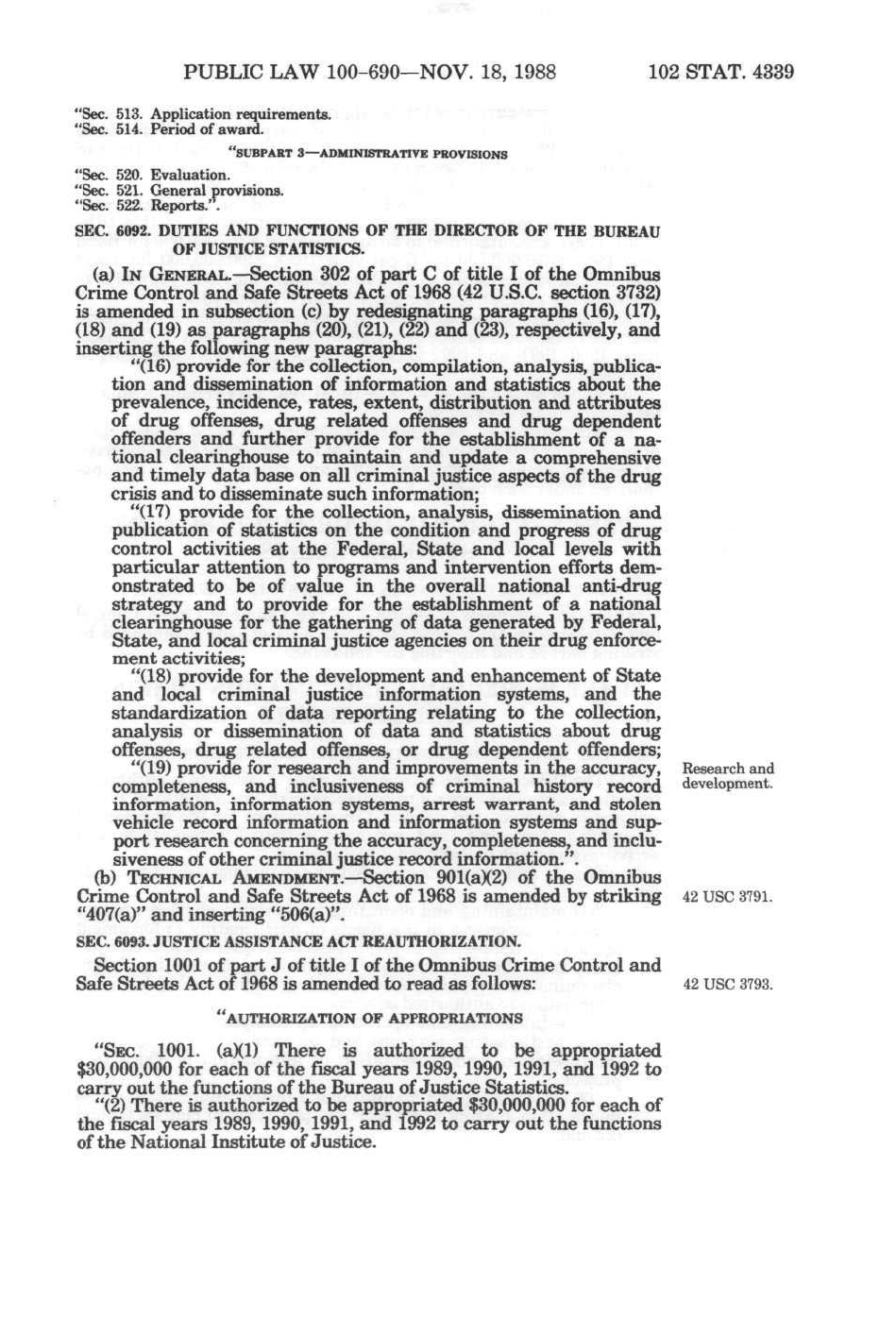 PUBLIC LAW 100-690—NOV. 18, 1988 102 STAT. 4339

"Sec. 513. Application requirements.
"Sec. 514. Period of award.

"SUBPART 3—ADMINISTRATIVE PROVISIONS

"Sec. 520. Evaluation.
"Sec. 521. General provisions.
"Sec. 522. Reports.".

SEC. 6092. DUTIES AND FUNCTIONS OF THE DIRECTOR OF THE BUREAU OF JUSTICE STATISTICS.

(a) IN GENERAL.—Section 302 of part C of title I of the Omnibus Crime Control and Safe Streets Act of 1968 (42 U.S.C. section 3732) is amended in subsection (c) by redesignating paragraphs (16), (17), (18) and (19) as paragraphs (20), (21), (22) and (23), respectively, and inserting the following new paragraphs:

"(16) provide for the collection, compilation, analysis, publication and dissemination of information and statistics about the prevalence, incidence, rates, extent, distribution and attributes of drug offenses, drug related offenses and drug dependent offenders and further provide for the establishment of a national clearinghouse to maintain and update a comprehensive and timely data base on all criminal justice aspects of the drug crisis and to disseminate such information;

"(17) provide for the collection, analysis, dissemination and publication of statistics on the condition and progress of drug control activities at the Federal, State and local levels with particular attention to programs and intervention efforts demonstrated to be of value in the overall national anti-drug strategy and to provide for the establishment of a national clearinghouse for the gathering of data generated by Federal, State, and local criminal justice agencies on their drug enforcement activities;

"(18) provide for the development and enhancement of State and local criminal justice information systems, and the standardization of data reporting relating to the collection, analysis or dissemination of data and statistics about drug offenses, drug related offenses, or drug dependent offenders;

"(19) provide for research and improvements in the accuracy, completeness, and inclusiveness of criminal history record information, information systems, arrest warrant, and stolen vehicle record information and information systems and support research concerning the accuracy, completeness, and inclusiveness of other criminal justice record information.".

Research and development.

(b) TECHNICAL AMENDMENT.—Section 901(a)(2) of the Omnibus Crime Control and Safe Streets Act of 1968 is amended by striking "407(a)" and inserting "506(a)".

42 USC 3791.

SEC. 6093. JUSTICE ASSISTANCE ACT REAUTHORIZATION.

Section 1001 of part J of title I of the Omnibus Crime Control and Safe Streets Act of 1968 is amended to read as follows:

42 USC 3793.

"AUTHORIZATION OF APPROPRIATIONS

"SEC. 1001. (a)(1) There is authorized to be appropriated $30,000,000 for each of the fiscal years 1989, 1990, 1991, and 1992 to carry out the functions of the Bureau of Justice Statistics.

"(2) There is authorized to be appropriated $30,000,000 for each of the fiscal years 1989, 1990, 1991, and 1992 to carry out the functions of the National Institute of Justice.